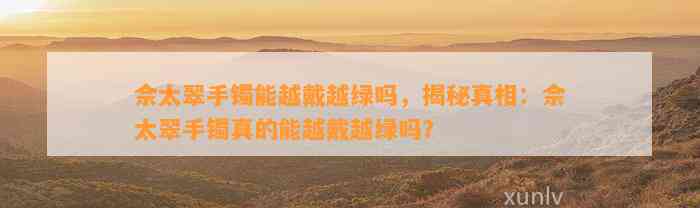 佘太翠手镯能越戴越绿吗，揭秘真相：佘太翠手镯真的能越戴越绿吗？

xunlv